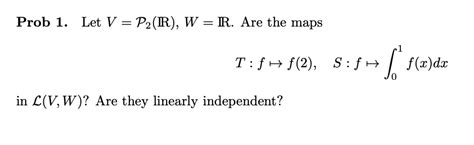 **Prob 1.** Let $V = \mathcal{P}_2(\mathbb{R})$, $W = \mathbb{R}$. Are the maps

$$T : f \mapsto f(2), \quad S : f \mapsto \int_0^1 f(x)dx$$

in $\mathcal{L}(V, W)$? Are they linearly independent?